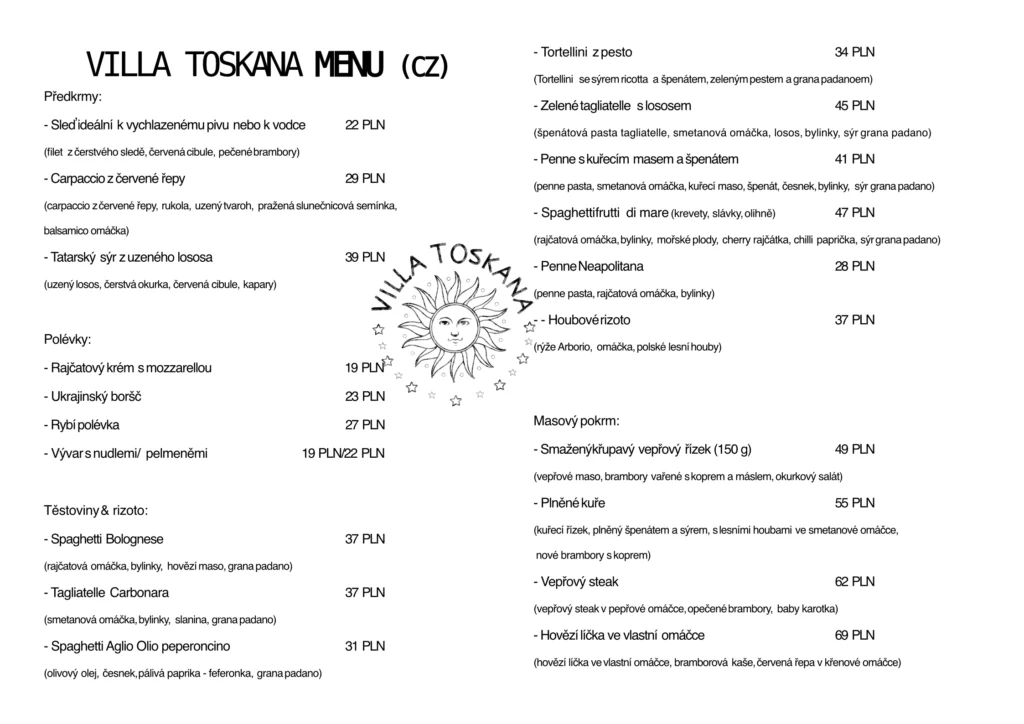 VILLA TOSKANA MENU (CZ)

Předkrmy:

- Sleď ideální k vychlazenému pivu nebo k vodce 22 PLN

(filet z čerstvého sledě, červená cibule, pečené brambory)

- Carpaccio z červené řepy 29 PLN

(carpaccio z červené řepy, rukola, uzený tvaroh, pražená slunečnicová semínka, balsamico omáčka)

- Tatarský sýr z uzeného lososa 39 PLN

(uzený losos, čerstvá okurka, červená cibule, kapary)

Polévky:

- Rajčatový krém s mozzarellou 19 PLN

- Ukrajinský boršč 23 PLN

- Rybí polévka 27 PLN

- Vývar s nudlemi/ pelmeněmi 19 PLN/22 PLN

Těstoviny & rizoto:

- Spaghetti Bolognese 37 PLN

(rajčatová omáčka, bylinky, hovězí maso, grana padano)

- Tagliatelle Carbonara 37 PLN

(smetanová omáčka, bylinky, slanina, grana padano)

- Spaghetti Aglio Olio peperoncino 31 PLN

(olivový olej, česnek, pálivá paprika - feferonka, grana padano)

VILLA TOSKANA

- Tortellini z pesto 34 PLN

(Tortellini se sýrem ricotta a špenátem, zeleným pestem a grana padanoem)

- Zelené tagliatelle s lososem 45 PLN

(špenátová pasta tagliatelle, smetanová omáčka, losos, bylinky, sýr grana padano)

- Penne s kuřecím masem a špenátem 41 PLN

(penne pasta, smetanová omáčka, kuřecí maso, špenát, česnek, bylinky, sýr grana padano)

- Spaghetti frutti di mare (krevety, slávky, olihně) 47 PLN

(rajčatová omáčka, bylinky, mořské plody, cherry rajčátka, chilli paprička, sýr grana padano)

- Penne Neapolitana 28 PLN

(penne pasta, rajčatová omáčka, bylinky)

- - Houbové rizoto 37 PLN

(rýže Arborio, omáčka, polské lesní houby)

Masový pokrm:

- Smažený křupavý vepřový řízek (150 g) 49 PLN

(vepřové maso, brambory vařené s koprem a máslem, okurkový salát)

- Plněné kuře 55 PLN

(kuřecí řízek, plněný špenátem a sýrem, s lesními houbami ve smetanové omáčce, nové brambory s koprem)

- Vepřový steak 62 PLN

(vepřový steak v pepřové omáčce, opečené brambory, baby karotka)

- Hovězí líčka ve vlastní omáčce 69 PLN

(hovězí líčka ve vlastní omáčce, bramborová kaše, červená řepa v křenové omáčce)